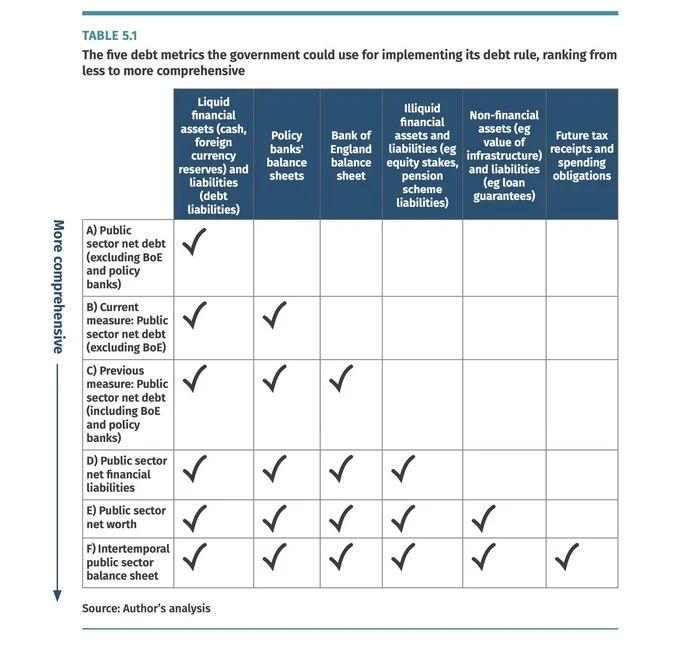 TABLE 5.1

The five debt metrics the government could use for implementing its debt rule, ranking from less to more comprehensive

More comprehensive

| | Liquid financial assets (cash, foreign currency reserves) and liabilities (debt liabilities) | Policy banks' balance sheets | Bank of England balance sheet | Illiquid financial assets and liabilities (eg equity stakes, pension scheme liabilities) | Non-financial assets (eg value of infrastructure) and liabilities (eg loan guarantees) | Future tax receipts and spending obligations |
|---|---|---|---|---|---|---|
| A) Public sector net debt (excluding BoE and policy banks) | ✓ | | | | | |
| B) Current measure: Public sector net debt (excluding BoE) | ✓ | ✓ | | | | |
| C) Previous measure: Public sector net debt (including BoE and policy banks) | ✓ | ✓ | ✓ | | | |
| D) Public sector net financial liabilities | ✓ | ✓ | ✓ | ✓ | | |
| E) Public sector net worth | ✓ | ✓ | ✓ | ✓ | ✓ | |
| F) Intertemporal public sector balance sheet | ✓ | ✓ | ✓ | ✓ | ✓ | ✓ |

Source: Author's analysis